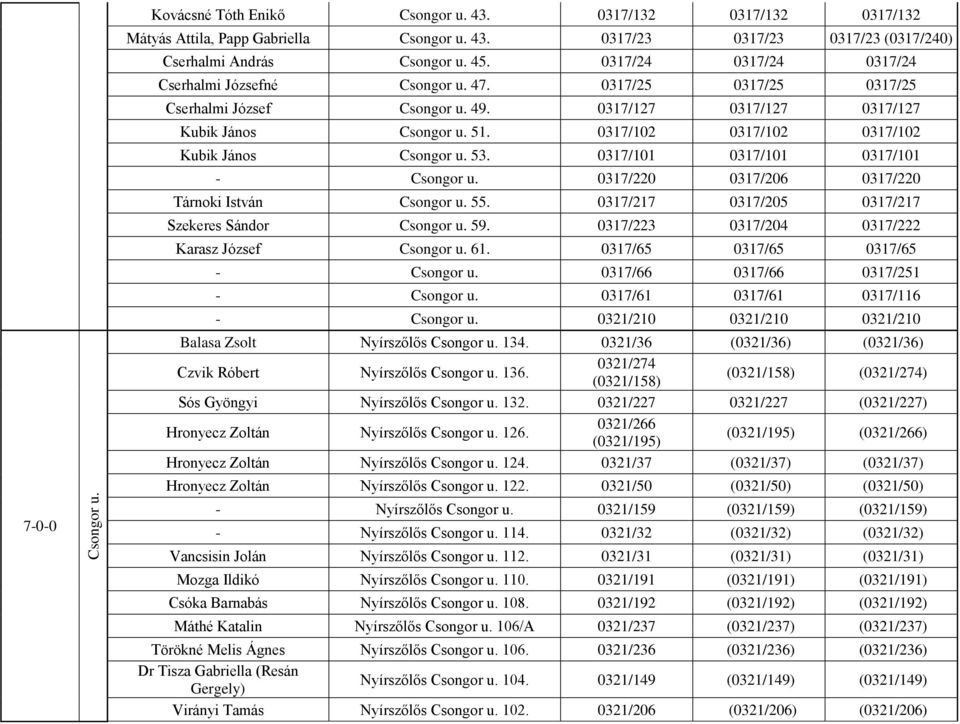 | | | | | | | |
|---|---|---|---|---|---|---|
| | | Kovácsné Tóth Enikő | Csongor u. 43. | 0317/132 | 0317/132 | 0317/132 |
| | | Mátyás Attila, Papp Gabriella | Csongor u. 43. | 0317/23 | 0317/23 | 0317/23 (0317/240) |
| | | Cserhalmi András | Csongor u. 45. | 0317/24 | 0317/24 | 0317/24 |
| | | Cserhalmi Józsefné | Csongor u. 47. | 0317/25 | 0317/25 | 0317/25 |
| | | Cserhalmi József | Csongor u. 49. | 0317/127 | 0317/127 | 0317/127 |
| | | Kubik János | Csongor u. 51. | 0317/102 | 0317/102 | 0317/102 |
| | | Kubik János | Csongor u. 53. | 0317/101 | 0317/101 | 0317/101 |
| | | - | Csongor u. | 0317/220 | 0317/206 | 0317/220 |
| | | Tárnoki István | Csongor u. 55. | 0317/217 | 0317/205 | 0317/217 |
| | | Szekeres Sándor | Csongor u. 59. | 0317/223 | 0317/204 | 0317/222 |
| | | Karasz József | Csongor u. 61. | 0317/65 | 0317/65 | 0317/65 |
| | | - | Csongor u. | 0317/66 | 0317/66 | 0317/251 |
| | | - | Csongor u. | 0317/61 | 0317/61 | 0317/116 |
| | | - | Csongor u. | 0321/210 | 0321/210 | 0321/210 |
| 7-0-0 | Csongor u. | Balasa Zsolt | Nyírszőlős Csongor u. 134. | 0321/36 | (0321/36) | (0321/36) |
| | | Czvik Róbert | Nyírszőlős Csongor u. 136. | 0321/274 (0321/158) | (0321/158) | (0321/274) |
| | | Sós Gyöngyi | Nyírszőlős Csongor u. 132. | 0321/227 | 0321/227 | (0321/227) |
| | | Hronyecz Zoltán | Nyírszőlős Csongor u. 126. | 0321/266 (0321/195) | (0321/195) | (0321/266) |
| | | Hronyecz Zoltán | Nyírszőlős Csongor u. 124. | 0321/37 | (0321/37) | (0321/37) |
| | | Hronyecz Zoltán | Nyírszőlős Csongor u. 122. | 0321/50 | (0321/50) | (0321/50) |
| | | - | Nyírszőlős Csongor u. | 0321/159 | (0321/159) | (0321/159) |
| | | - | Nyírszőlős Csongor u. 114. | 0321/32 | (0321/32) | (0321/32) |
| | | Vancsisin Jolán | Nyírszőlős Csongor u. 112. | 0321/31 | (0321/31) | (0321/31) |
| | | Mozga Ildikó | Nyírszőlős Csongor u. 110. | 0321/191 | (0321/191) | (0321/191) |
| | | Csóka Barnabás | Nyírszőlős Csongor u. 108. | 0321/192 | (0321/192) | (0321/192) |
| | | Máthé Katalin | Nyírszőlős Csongor u. 106/A | 0321/237 | (0321/237) | (0321/237) |
| | | Törökné Melis Ágnes | Nyírszőlős Csongor u. 106. | 0321/236 | (0321/236) | (0321/236) |
| | | Dr Tisza Gabriella (Resán Gergely) | Nyírszőlős Csongor u. 104. | 0321/149 | (0321/149) | (0321/149) |
| | | Virányi Tamás | Nyírszőlős Csongor u. 102. | 0321/206 | (0321/206) | (0321/206) |